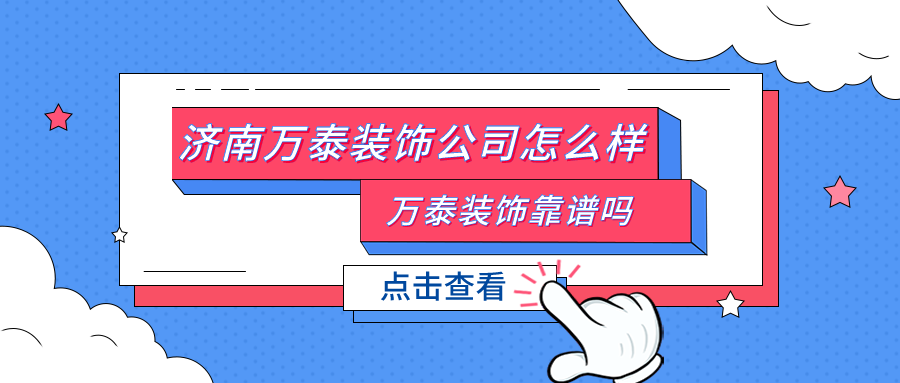 济南万泰装饰公司怎么样

万泰装饰靠谱吗

点击查看